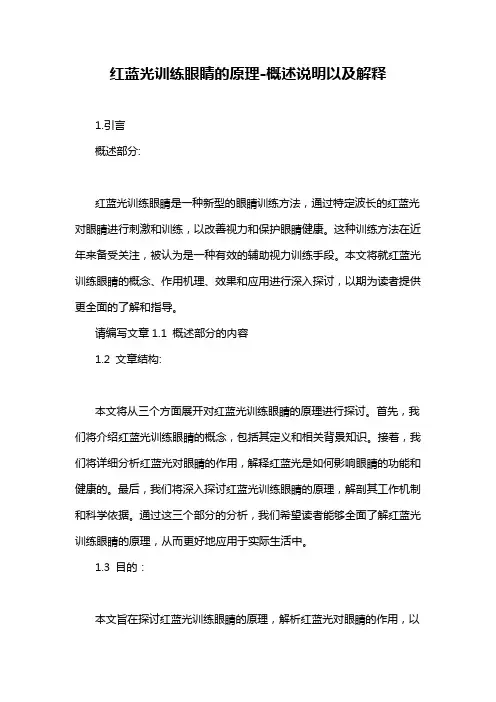 红蓝光训练眼睛的原理-概述说明以及解释

1.引言

概述部分:

红蓝光训练眼睛是一种新型的眼睛训练方法，通过特定波长的红蓝光对眼睛进行刺激和训练，以改善视力和保护眼睛健康。这种训练方法在近年来备受关注，被认为是一种有效的辅助视力训练手段。本文将就红蓝光训练眼睛的概念、作用机理、效果和应用进行深入探讨，以期为读者提供更全面的了解和指导。

请编写文章 1.1 概述部分的内容

1.2 文章结构:

本文将从三个方面展开对红蓝光训练眼睛的原理进行探讨。首先，我们将介绍红蓝光训练眼睛的概念，包括其定义和相关背景知识。接着，我们将详细分析红蓝光对眼睛的作用，解释红蓝光是如何影响眼睛的功能和健康的。最后，我们将深入探讨红蓝光训练眼睛的原理，解剖其工作机制和科学依据。通过这三个部分的分析，我们希望读者能够全面了解红蓝光训练眼睛的原理，从而更好地应用于实际生活中。

1.3 目的：

本文旨在探讨红蓝光训练眼睛的原理，解析红蓝光对眼睛的作用，以